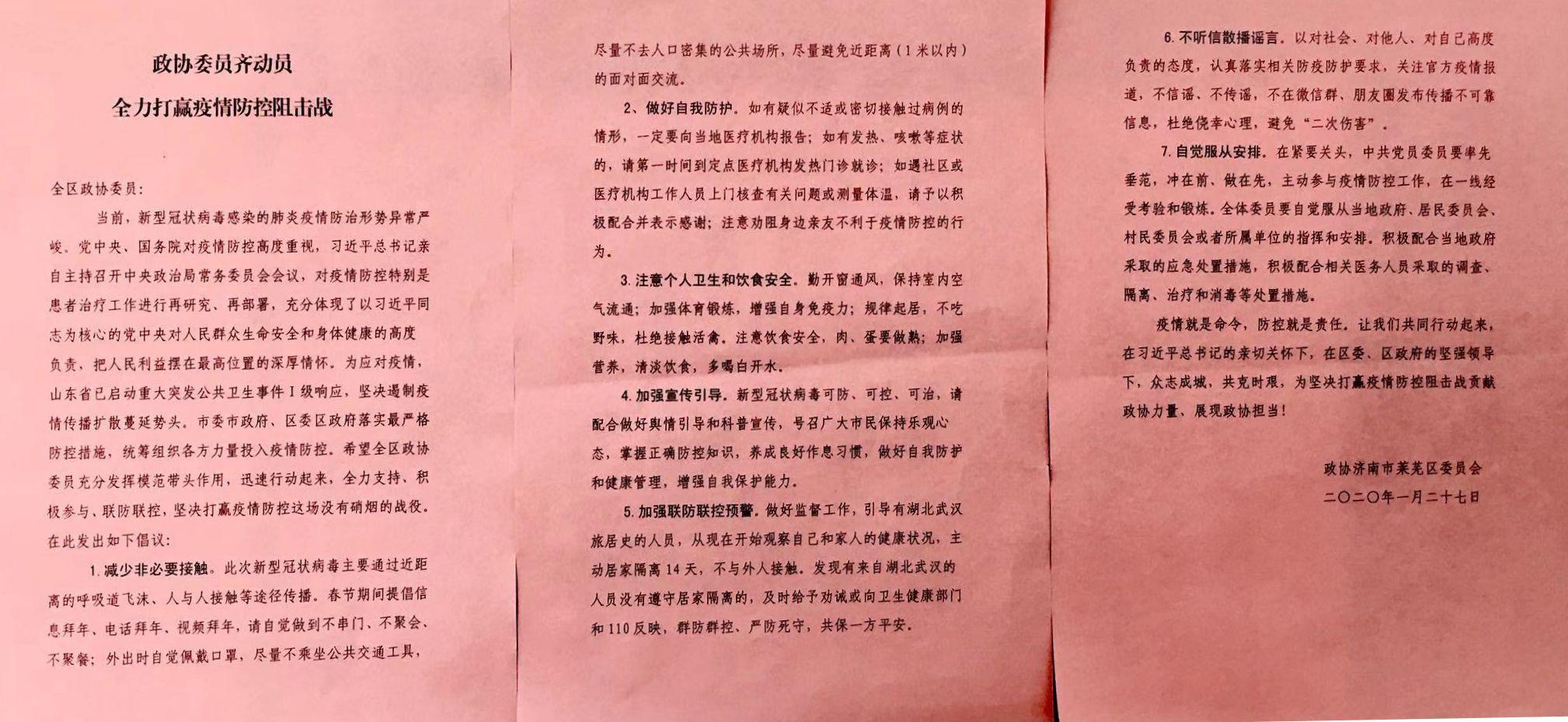 政协委员齐动员
全力打赢疫情防控阻击战

全区政协委员：

当前，新型冠状病毒感染的肺炎疫情防治形势异常严峻。党中央、国务院对疫情防控高度重视，习近平总书记亲自主持召开中央政治局常务委员会会议，对疫情防控特别是患者治疗工作进行再研究、再部署，充分体现了以习近平同志为核心的党中央对人民群众生命安全和身体健康的高度负责，把人民利益摆在最高位置的深厚情怀。为应对疫情，山东省已启动重大突发公共卫生事件Ⅰ级响应，坚决遏制疫情传播扩散蔓延势头。市委市政府、区委区政府落实最严格防控措施，统筹组织各方力量投入疫情防控。希望全区政协委员充分发挥模范带头作用，迅速行动起来，全力支持、积极参与、联防联控，坚决打赢疫情防控这场没有硝烟的战役。在此发出如下倡议：

1.减少非必要接触。此次新型冠状病毒主要通过近距离的呼吸道飞沫、人与人接触等途径传播。春节期间提倡信息拜年、电话拜年、视频拜年，请自觉做到不串门、不聚会、不聚餐；外出时自觉佩戴口罩，尽量不乘坐公共交通工具，尽量不去人口密集的公共场所，尽量避免近距离（1米以内）的面对面交流。

2、做好自我防护。如有疑似不适或密切接触过病例的情形，一定要向当地医疗机构报告；如有发热、咳嗽等症状的，请第一时间到定点医疗机构发热门诊就诊；如遇社区或医疗机构工作人员上门核查有关问题或测量体温，请予以积极配合并表示感谢；注意劝阻身边亲友不利于疫情防控的行为。

3.注意个人卫生和饮食安全。勤开窗通风，保持室内空气流通；加强体育锻炼，增强自身免疫力；规律起居，不吃野味，杜绝接触活禽。注意饮食安全，肉、蛋要做熟；加强营养，清淡饮食，多喝白开水。

4.加强宣传引导。新型冠状病毒可防、可控、可治，请配合做好舆情引导和科普宣传，号召广大市民保持乐观心态，掌握正确防控知识，养成良好作息习惯，做好自我防护和健康管理，增强自我保护能力。

5.加强联防联控预警。做好监督工作，引导有湖北武汉旅居史的人员，从现在开始观察自己和家人的健康状况，主动居家隔离14天，不与外人接触。发现有来自湖北武汉的人员没有遵守居家隔离的，及时给予劝诫或向卫生健康部门和110反映，群防群控、严防死守，共保一方平安。

6.不听信散播谣言。以对社会、对他人、对自己高度负责的态度，认真落实相关防疫防护要求，关注官方疫情报道，不信谣、不传谣，不在微信群、朋友圈发布传播不可靠信息，杜绝侥幸心理，避免“二次伤害”。

7.自觉服从安排。在紧要关头，中共党员委员要率先垂范，冲在前、做在先，主动参与疫情防控工作，在一线经受考验和锻炼。全体委员要自觉服从当地政府、居民委员会、村民委员会或者所属单位的指挥和安排。积极配合当地政府采取的应急处置措施，积极配合相关医务人员采取的调查、隔离、治疗和消毒等处置措施。

疫情就是命令，防控就是责任。让我们共同行动起来，在习近平总书记的亲切关怀下，在区委、区政府的坚强领导下，众志成城，共克时艰，为坚决打赢疫情防控阻击战贡献政协力量、展现政协担当！

政协济南市莱芜区委员会
二〇二〇年一月二十七日